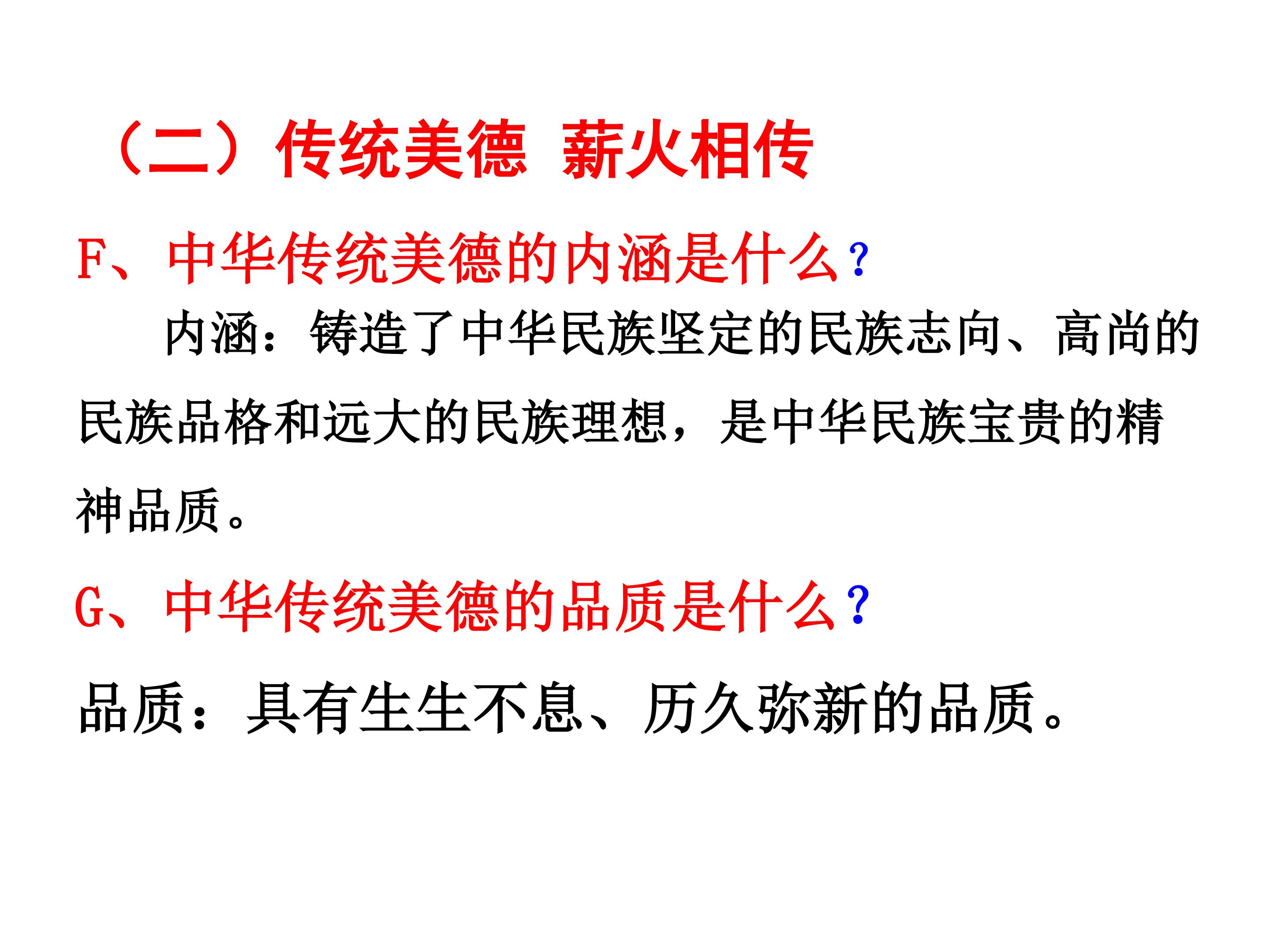 （二）传统美德 薪火相传

F、中华传统美德的内涵是什么?

内涵：铸造了中华民族坚定的民族志向、高尚的民族品格和远大的民族理想，是中华民族宝贵的精神品质。

G、中华传统美德的品质是什么?

品质：具有生生不息、历久弥新的品质。